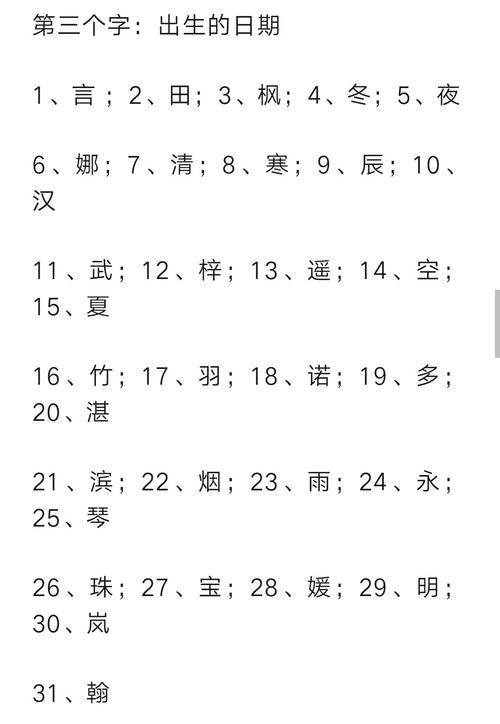 第三个字：出生的日期

1、言；2、田；3、枫；4、冬；5、夜

6、娜；7、清；8、寒；9、辰；10、汉

11、武；12、梓；13、遥；14、空；15、夏

16、竹；17、羽；18、诺；19、多；20、湛

21、滨；22、烟；23、雨；24、永；25、琴

26、珠；27、宝；28、媛；29、明；30、岚

31、翰